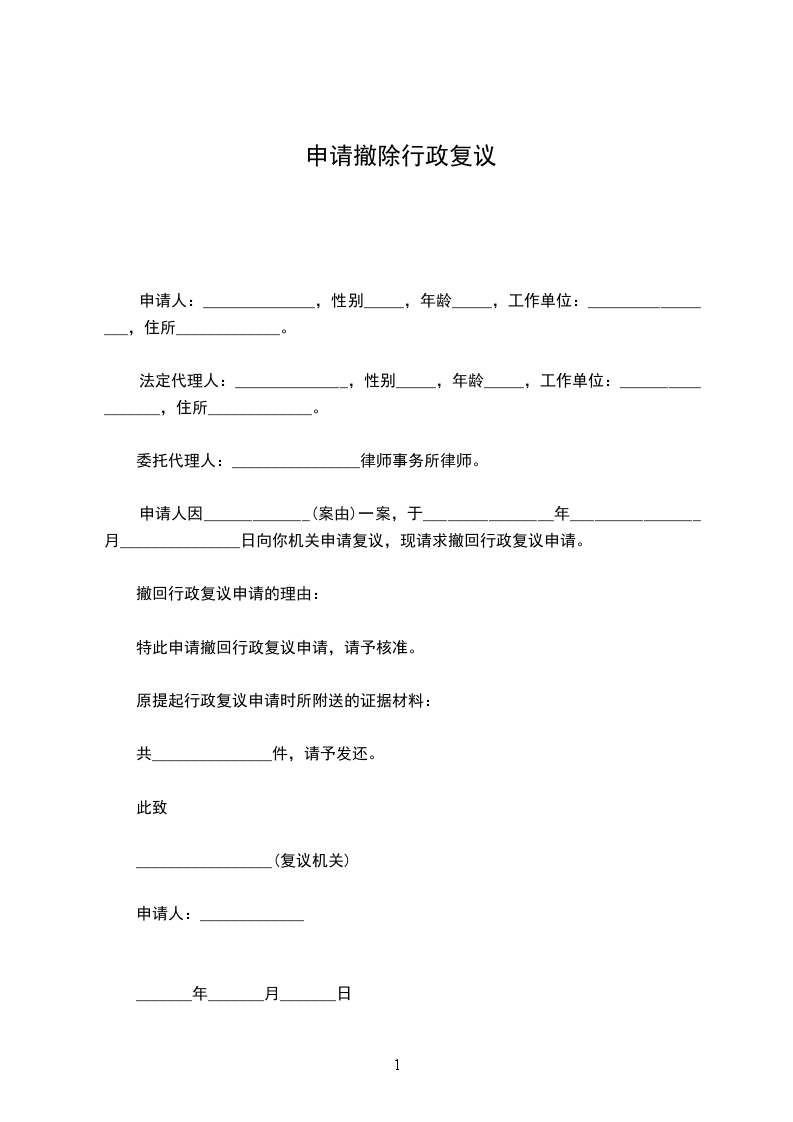 申请撤除行政复议

申请人：____，性别____，年龄____，工作单位：____，住所____。

法定代理人：____，性别____，年龄____，工作单位：____，住所____。

委托代理人：____律师事务所律师。

申请人因____(案由)一案，于____年____月____日向你机关申请复议，现请求撤回行政复议申请。

撤回行政复议申请的理由：

特此申请撤回行政复议申请，请予核准。

原提起行政复议申请时所附送的证据材料：

共____件，请予发还。

此致

____(复议机关)

申请人：____

____年____月____日

1